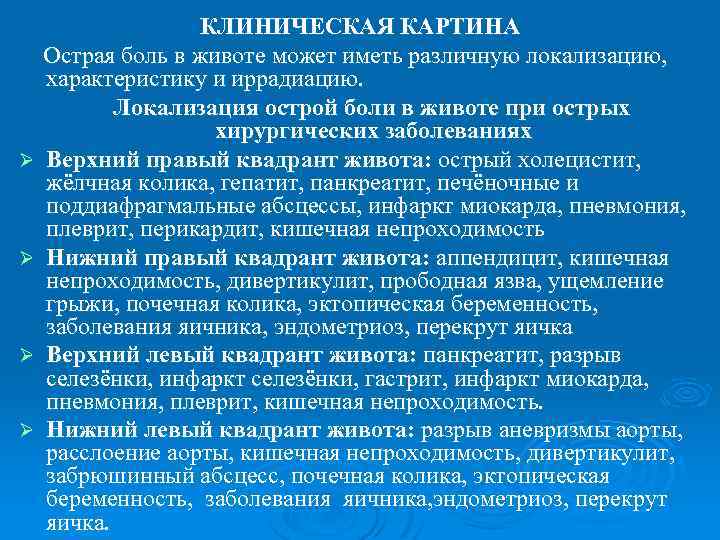 КЛИНИЧЕСКАЯ КАРТИНА

Острая боль в животе может иметь различную локализацию, характеристику и иррадиацию.

Локализация острой боли в животе при острых хирургических заболеваниях

➢ Верхний правый квадрант живота: острый холецистит, жёлчная колика, гепатит, панкреатит, печёночные и поддиафрагмальные абсцессы, инфаркт миокарда, пневмония, плеврит, перикардит, кишечная непроходимость

➢ Нижний правый квадрант живота: аппендицит, кишечная непроходимость, дивертикулит, прободная язва, ущемление грыжи, почечная колика, эктопическая беременность, заболевания яичника, эндометриоз, перекрут яичка

➢ Верхний левый квадрант живота: панкреатит, разрыв селезёнки, инфаркт селезёнки, гастрит, инфаркт миокарда, пневмония, плеврит, кишечная непроходимость.

➢ Нижний левый квадрант живота: разрыв аневризмы аорты, расслоение аорты, кишечная непроходимость, дивертикулит, забрюшинный абсцесс, почечная колика, эктопическая беременность, заболевания яичника,эндометриоз, перекрут яичка.